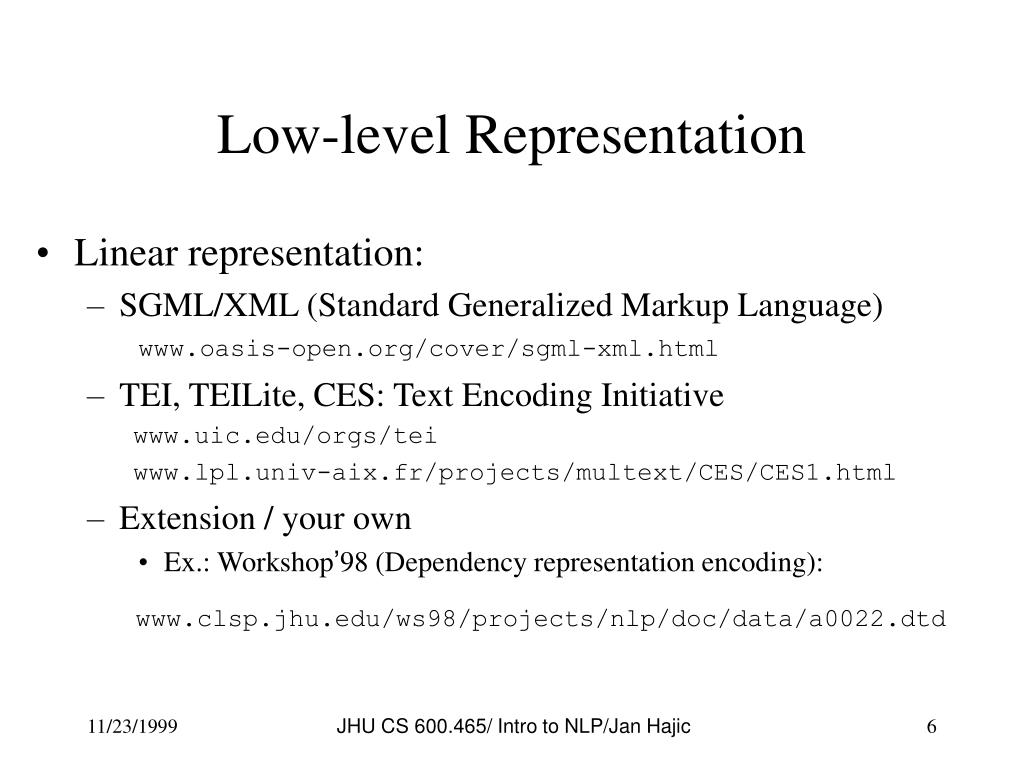 Low-level Representation

• Linear representation:
– SGML/XML (Standard Generalized Markup Language)
www.oasis-open.org/cover/sgml-xml.html
– TEI, TEILite, CES: Text Encoding Initiative
www.uic.edu/orgs/tei
www.lpl.univ-aix.fr/projects/multext/CES/CES1.html
– Extension / your own
• Ex.: Workshop’98 (Dependency representation encoding):
www.clsp.jhu.edu/ws98/projects/nlp/doc/data/a0022.dtd

11/23/1999
JHU CS 600.465/ Intro to NLP/Jan Hajic
6